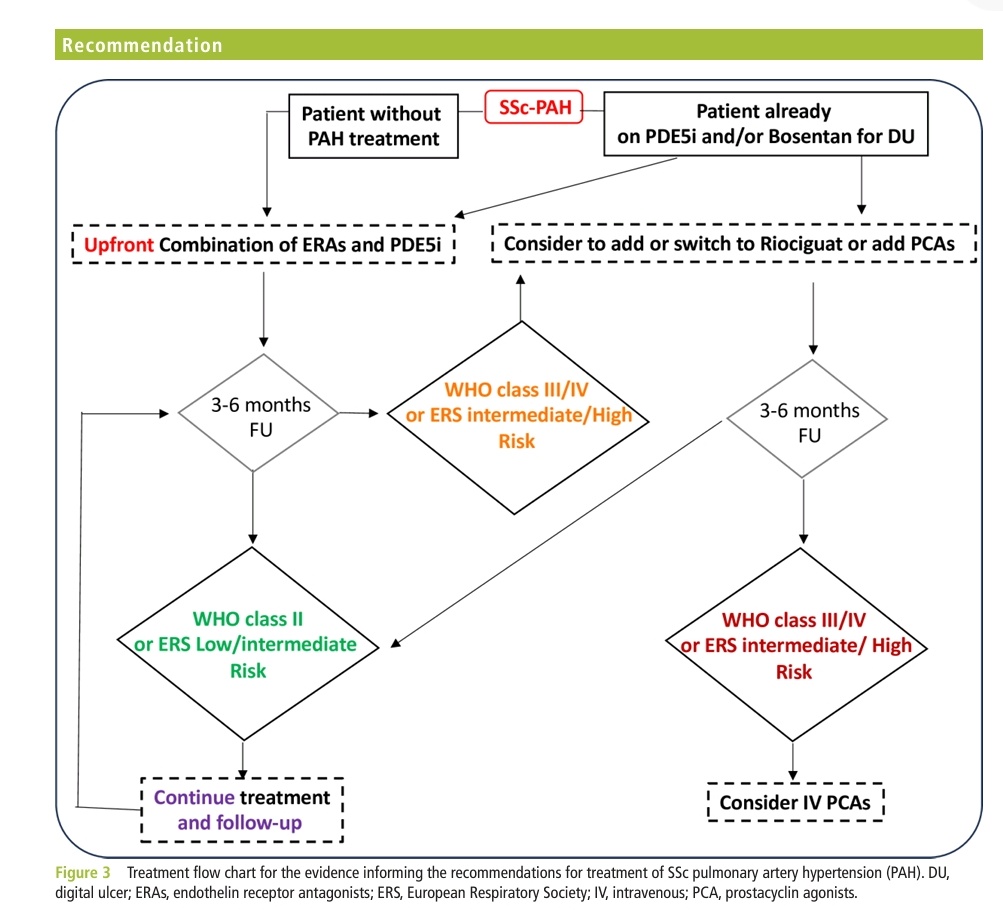 Recommendation

Patient without PAH treatment

SSc-PAH

Patient already on PDE5i and/or Bosentan for DU

Upfront Combination of ERAs and PDE5i

Consider to add or switch to Riociguat or add PCAs

3-6 months FU

WHO class III/IV or ERS intermediate/High Risk

3-6 months FU

WHO class II or ERS Low/intermediate Risk

WHO class III/IV or ERS intermediate/ High Risk

Continue treatment and follow-up

Consider IV PCAs

Figure 3 Treatment flow chart for the evidence informing the recommendations for treatment of SSc pulmonary artery hypertension (PAH). DU, digital ulcer; ERAs, endothelin receptor antagonists; ERS, European Respiratory Society; IV, intravenous; PCA, prostacyclin agonists.